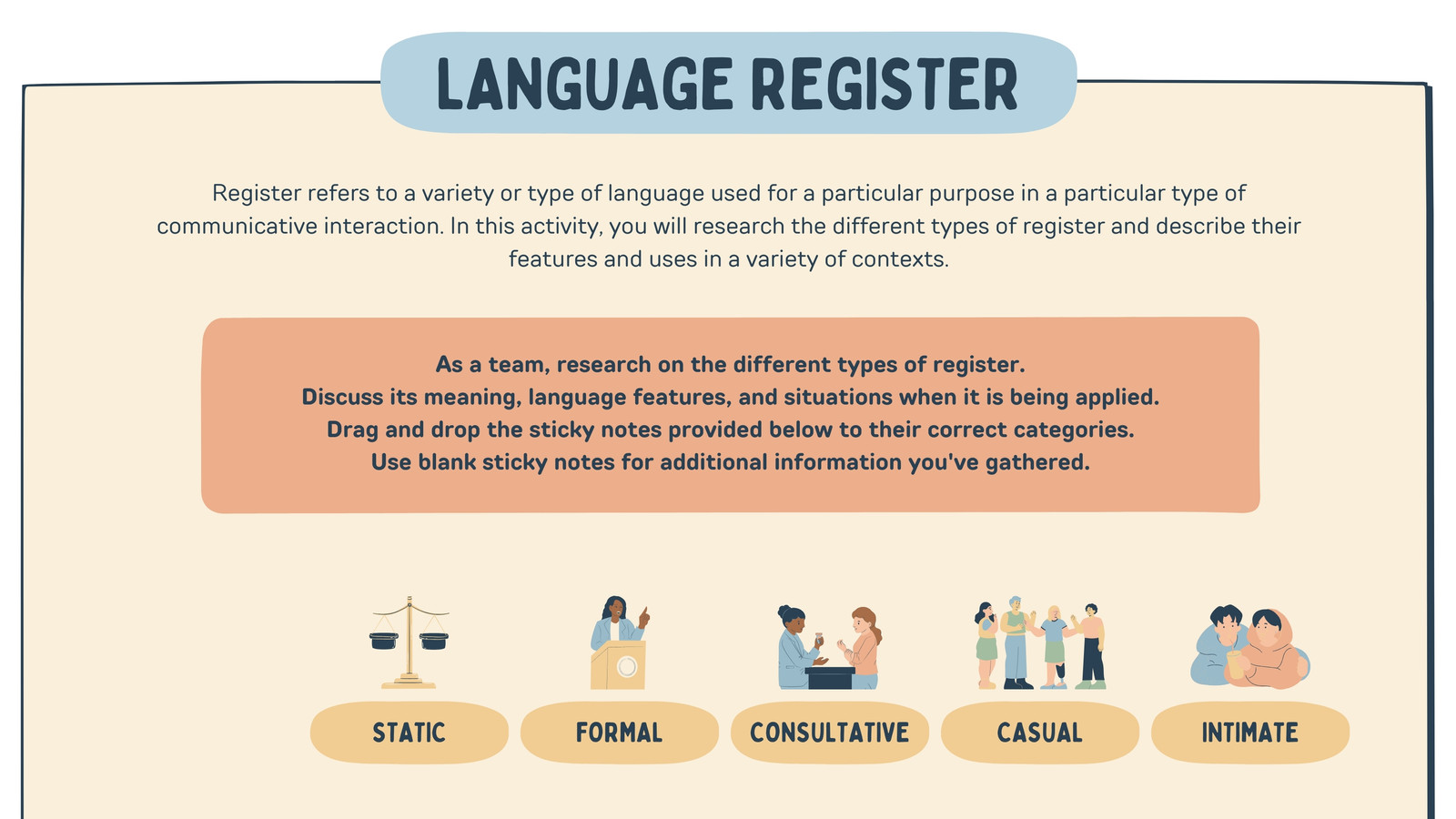 LANGUAGE REGISTER

Register refers to a variety or type of language used for a particular purpose in a particular type of communicative interaction. In this activity, you will research the different types of register and describe their features and uses in a variety of contexts.

As a team, research on the different types of register.
Discuss its meaning, language features, and situations when it is being applied.
Drag and drop the sticky notes provided below to their correct categories.
Use blank sticky notes for additional information you've gathered.

STATIC

FORMAL

CONSULTATIVE

CASUAL

INTIMATE